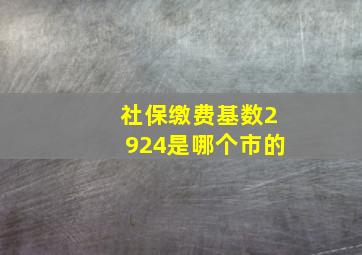 社保缴费基数2924是哪个市的